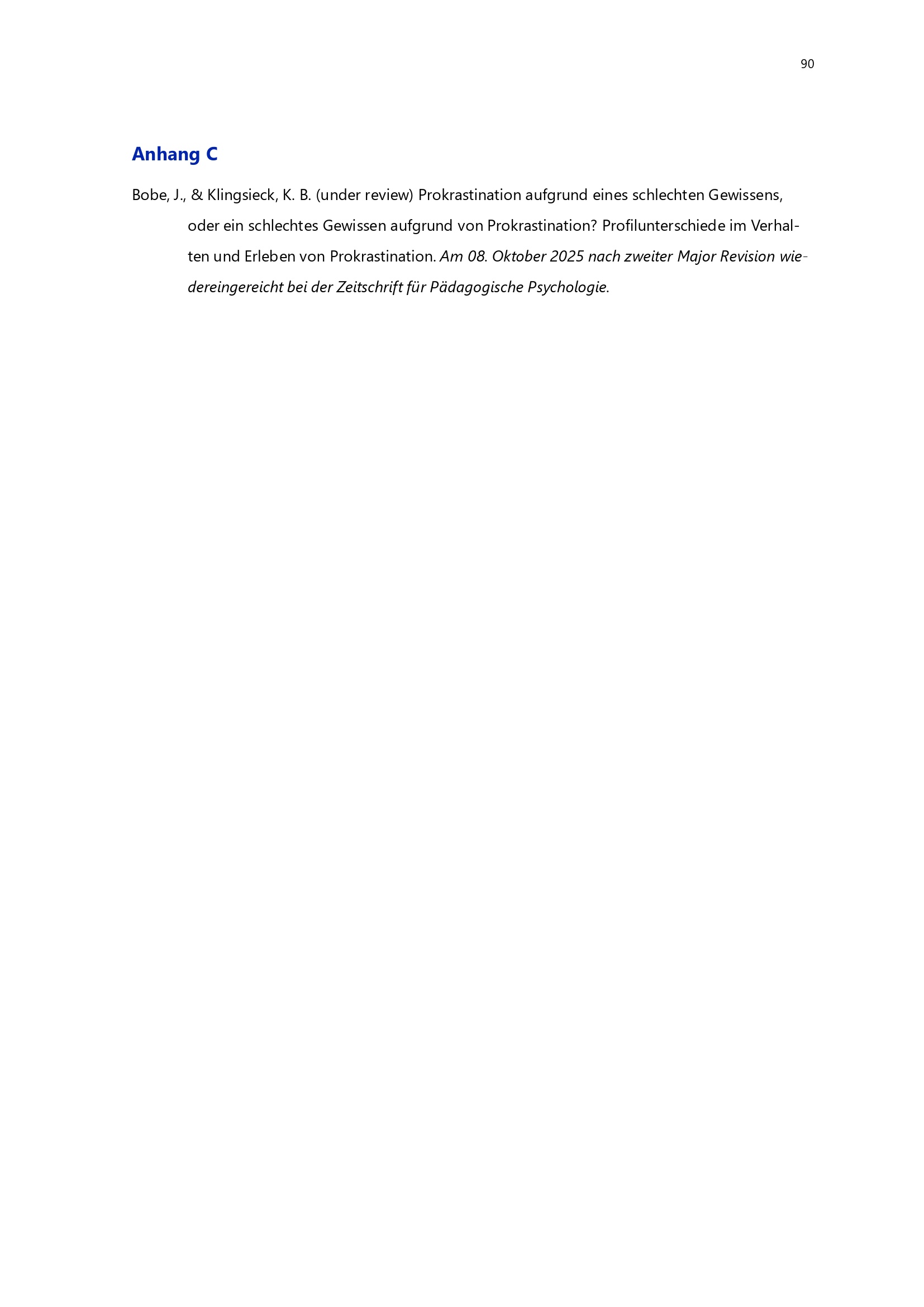 90

Anhang C

Bobe, J., & Klingsieck, K. B. (under review) Prokrastination aufgrund eines schlechten Gewissens, oder ein schlechtes Gewissen aufgrund von Prokrastination? Profilunterschiede im Verhalten und Erleben von Prokrastination. Am 08. Oktober 2025 nach zweiter Major Revision wiedereingereicht bei der Zeitschrift für Pädagogische Psychologie.